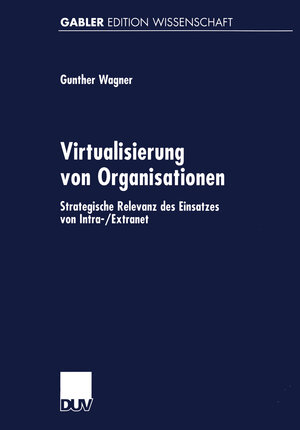 GABLER EDITION WISSENSCHAFT

Gunther Wagner

Virtualisierung von Organisationen

Strategische Relevanz des Einsatzes von Intra-/Extranet

DUV